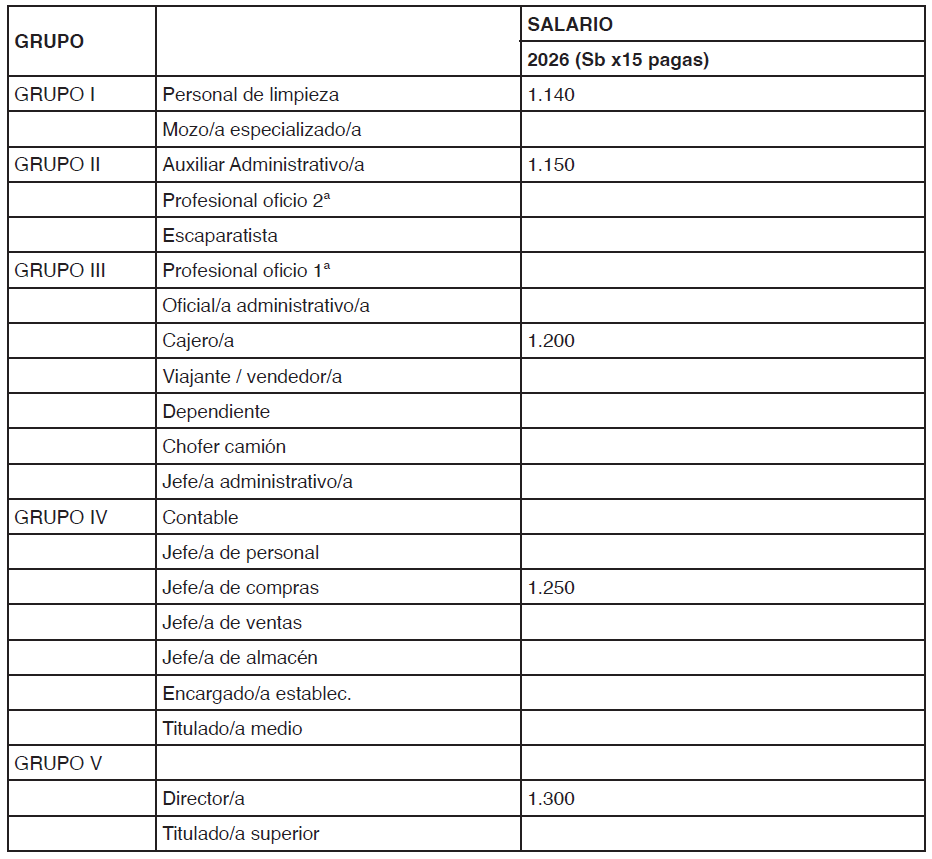 | GRUPO | | SALARIO |
|---|---|---|
| | | 2026 (Sb x15 pagas) |
| GRUPO I | Personal de limpieza | 1.140 |
| | Mozo/a especializado/a | |
| GRUPO II | Auxiliar Administrativo/a | 1.150 |
| | Profesional oficio 2ª | |
| | Escaparatista | |
| GRUPO III | Profesional oficio 1ª | |
| | Oficial/a administrativo/a | |
| | Cajero/a | 1.200 |
| | Viajante / vendedor/a | |
| | Dependiente | |
| | Chofer camión | |
| | Jefe/a administrativo/a | |
| GRUPO IV | Contable | |
| | Jefe/a de personal | |
| | Jefe/a de compras | 1.250 |
| | Jefe/a de ventas | |
| | Jefe/a de almacén | |
| | Encargado/a establec. | |
| | Titulado/a medio | |
| GRUPO V | | |
| | Director/a | 1.300 |
| | Titulado/a superior | |